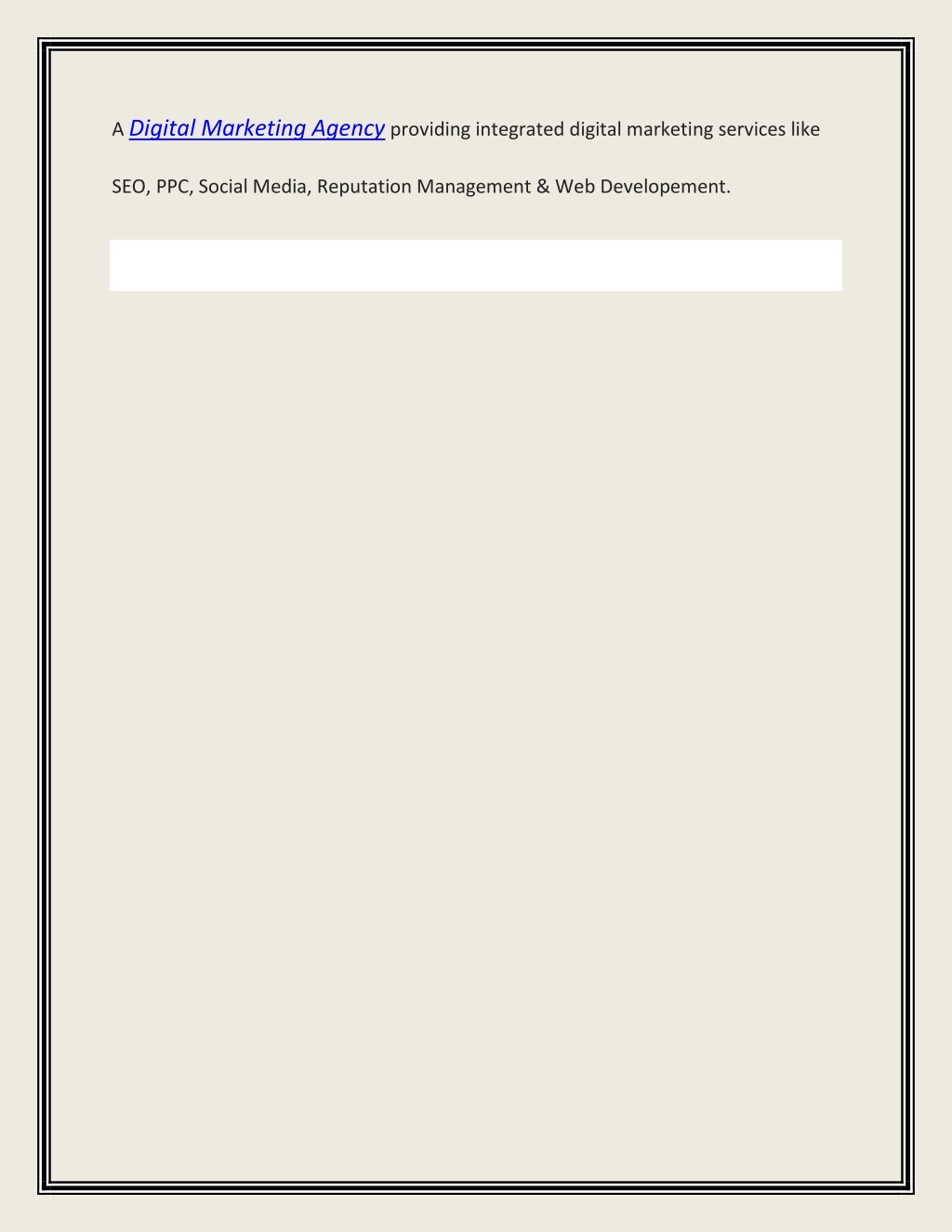 A Digital Marketing Agency providing integrated digital marketing services like SEO, PPC, Social Media, Reputation Management & Web Developement.